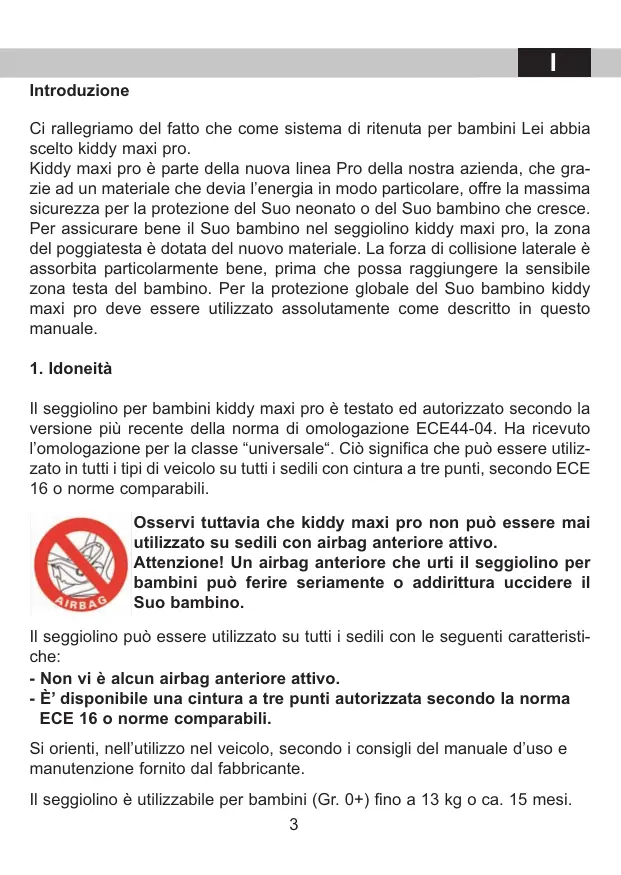 I

Introduzione

Ci rallegriamo del fatto che come sistema di ritenuta per bambini Lei abbia scelto kiddy maxi pro.
Kiddy maxi pro è parte della nuova linea Pro della nostra azienda, che grazie ad un materiale che devia l'energia in modo particolare, offre la massima sicurezza per la protezione del Suo neonato o del Suo bambino che cresce. Per assicurare bene il Suo bambino nel seggiolino kiddy maxi pro, la zona del poggiatesta è dotata del nuovo materiale. La forza di collisione laterale è assorbita particolarmente bene, prima che possa raggiungere la sensibile zona testa del bambino. Per la protezione globale del Suo bambino kiddy maxi pro deve essere utilizzato assolutamente come descritto in questo manuale.

1. Idoneità

Il seggiolino per bambini kiddy maxi pro è testato ed autorizzato secondo la versione più recente della norma di omologazione ECE44-04. Ha ricevuto l'omologazione per la classe "universale". Ciò significa che può essere utilizzato in tutti i tipi di veicolo su tutti i sedili con cintura a tre punti, secondo ECE 16 o norme comparabili.

AIRBAG

Osservi tuttavia che kiddy maxi pro non può essere mai utilizzato su sedili con airbag anteriore attivo.
Attenzione! Un airbag anteriore che urti il seggiolino per bambini può ferire seriamente o addirittura uccidere il Suo bambino.

Il seggiolino può essere utilizzato su tutti i sedili con le seguenti caratteristiche:
- Non vi è alcun airbag anteriore attivo.
- È' disponibile una cintura a tre punti autorizzata secondo la norma ECE 16 o norme comparabili.

Si orienti, nell'utilizzo nel veicolo, secondo i consigli del manuale d'uso e manutenzione fornito dal fabbricante.

Il seggiolino è utilizzabile per bambini (Gr. 0+) fino a 13 kg o ca. 15 mesi.

3